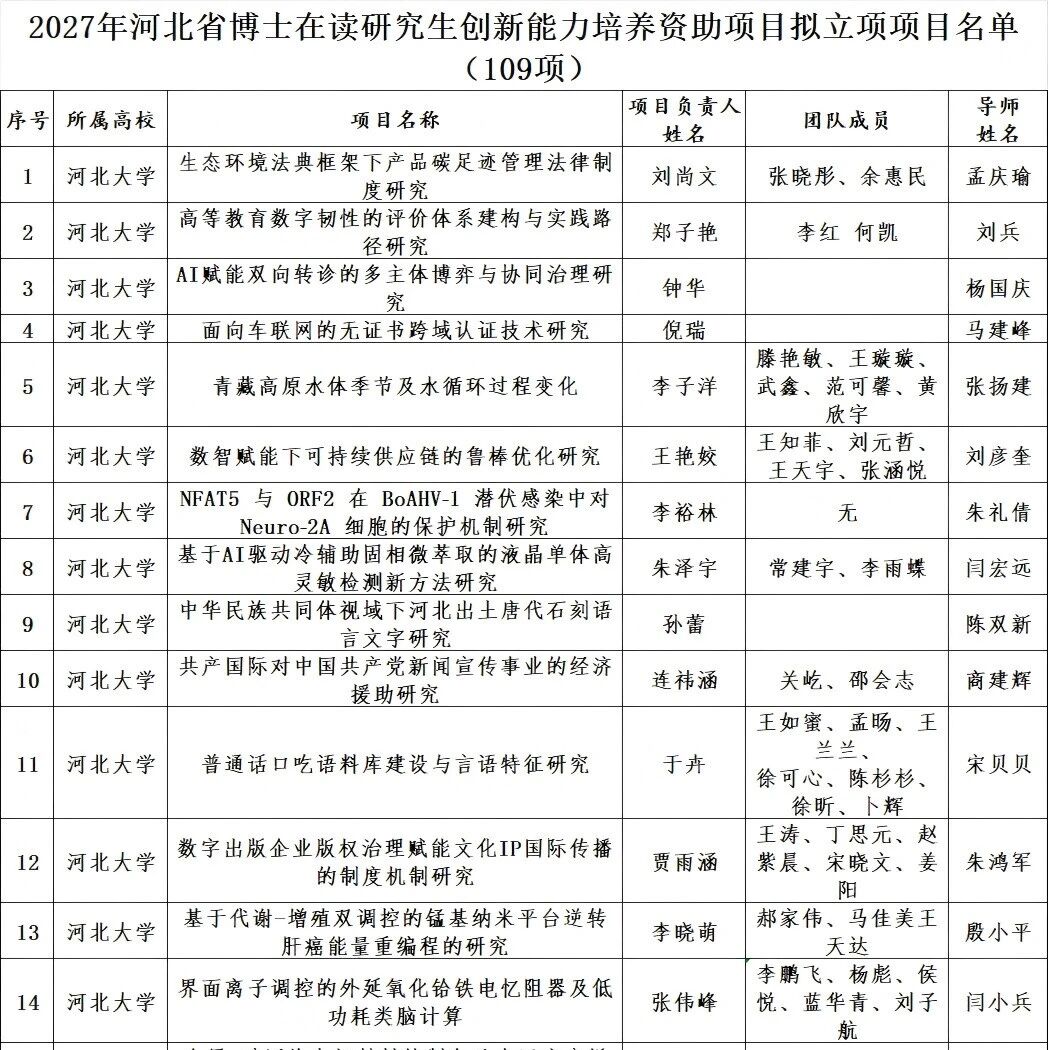 2027年河北省博士在读研究生创新能力培养资助项目拟立项项目名单（109项）

| 序号 | 所属高校 | 项目名称 | 项目负责人姓名 | 团队成员 | 导师姓名 |
|---|---|---|---|---|---|
| 1 | 河北大学 | 生态环境法典框架下产品碳足迹管理法律制度研究 | 刘尚文 | 张晓彤、余惠民 | 孟庆瑜 |
| 2 | 河北大学 | 高等教育数字韧性的评价体系建构与实践路径研究 | 郑子艳 | 李红 何凯 | 刘兵 |
| 3 | 河北大学 | AI赋能双向转诊的多主体博弈与协同治理研究 | 钟华 | | 杨国庆 |
| 4 | 河北大学 | 面向车联网的无证书跨域认证技术研究 | 倪瑞 | | 马建峰 |
| 5 | 河北大学 | 青藏高原水体季节及水循环过程变化 | 李子洋 | 滕艳敏、王璇璇、武鑫、范可馨、黄欣宇 | 张扬建 |
| 6 | 河北大学 | 数智赋能下可持续供应链的鲁棒优化研究 | 王艳姣 | 王知菲、刘元哲、王天宇、张涵悦 | 刘彦奎 |
| 7 | 河北大学 | NFAT5 与 ORF2 在 BoAHV-1 潜伏感染中对 Neuro-2A 细胞的保护机制研究 | 李裕林 | 无 | 朱礼倩 |
| 8 | 河北大学 | 基于AI驱动冷辅助固相微萃取的液晶单体高灵敏检测新方法研究 | 朱泽宇 | 常建宇、李雨蝶 | 闫宏远 |
| 9 | 河北大学 | 中华民族共同体视域下河北出土唐代石刻语言文字研究 | 孙蕾 | | 陈双新 |
| 10 | 河北大学 | 共产国际对中国共产党新闻宣传事业的经济援助研究 | 连祎涵 | 关屹、邵会志 | 商建辉 |
| 11 | 河北大学 | 普通话口吃语料库建设与言语特征研究 | 于卉 | 王如蜜、孟旸、王兰兰、徐可心、陈杉杉、徐昕、卜辉 | 宋贝贝 |
| 12 | 河北大学 | 数字出版企业版权治理赋能文化IP国际传播的制度机制研究 | 贾雨涵 | 王涛、丁思元、赵紫晨、宋晓文、姜阳 | 朱鸿军 |
| 13 | 河北大学 | 基于代谢-增殖双调控的锰基纳米平台逆转肝癌能量重编程的研究 | 李晓萌 | 郝家伟、马佳美王天达 | 殷小平 |
| 14 | 河北大学 | 界面离子调控的外延氧化铪铁电忆阻器及低功耗类脑计算 | 张伟峰 | 李鹏飞、杨彪、侯悦、蓝华青、刘子航 | 闫小兵 |